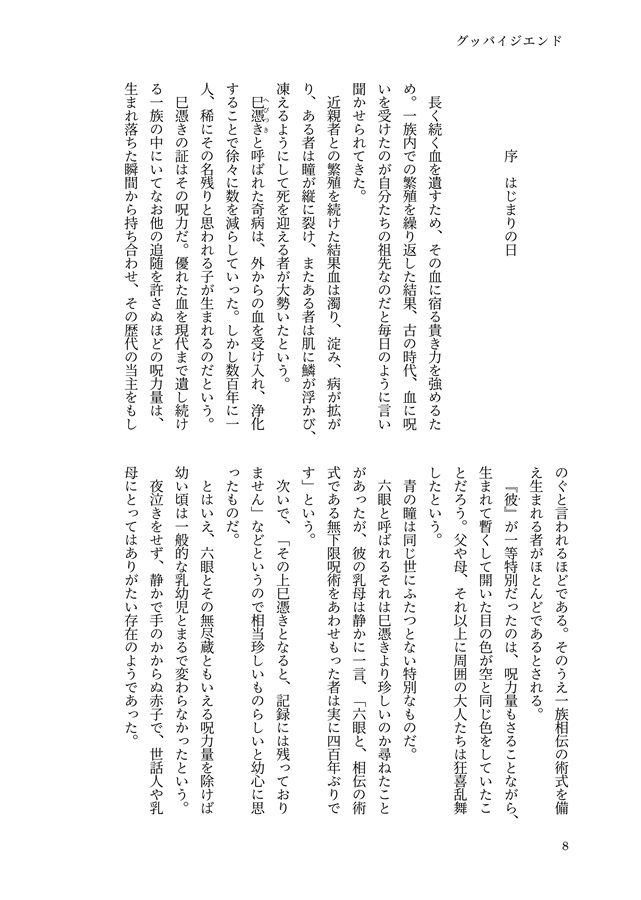 グッバイジエンド

序　はじまりの日

長く続く血を遺すため、その血に宿る貴き力を強めるため。一族内での繁殖を繰り返した結果、古の時代、血に呪いを受けたのが自分たちの祖先なのだと毎日のように言い聞かせられてきた。

近親者との繁殖を続けた結果血は濁り、淀み、病が拡がり、ある者は瞳が縦に裂け、またある者は肌に鱗が浮かび、凍えるようにして死を迎える者が大勢いたという。

巳憑きと呼ばれた奇病は、外からの血を受け入れ、浄化することで徐々に数を減らしていった。しかし数百年に一人、稀にその名残りと思われる子が生まれるのだという。

巳憑きの証はその呪力だ。優れた血を現代まで遺し続ける一族の中にいてなお他の追随を許さぬほどの呪力量は、生まれ落ちた瞬間から持ち合わせ、その歴代の当主をもしのぐと言われるほどである。そのうえ一族相伝の術式を備え生まれる者がほとんどであるとされる。

『彼』が一等特別だったのは、呪力量もさることながら、生まれて暫くして開いた目の色が空と同じ色をしていたことだろう。父や母、それ以上に周囲の大人たちは狂喜乱舞したという。

青の瞳は同じ世にふたつとない特別なものだ。

六眼と呼ばれるそれは巳憑きより珍しいのか尋ねたことがあったが、彼の乳母は静かに一言、「六眼と、相伝の術式である無下限呪術をあわせもった者は実に四百年ぶりです」という。

次いで、「その上巳憑きとなると、記録には残っておりません」などというので相当珍しいものらしいと幼心に思ったものだ。

とはいえ、六眼とその無尽蔵ともいえる呪力量を除けば幼い頃は一般的な乳幼児とまるで変わらなかったという。

夜泣きをせず、静かで手のかからぬ赤子で、世話人や乳母にとってはありがたい存在のようであった。

8